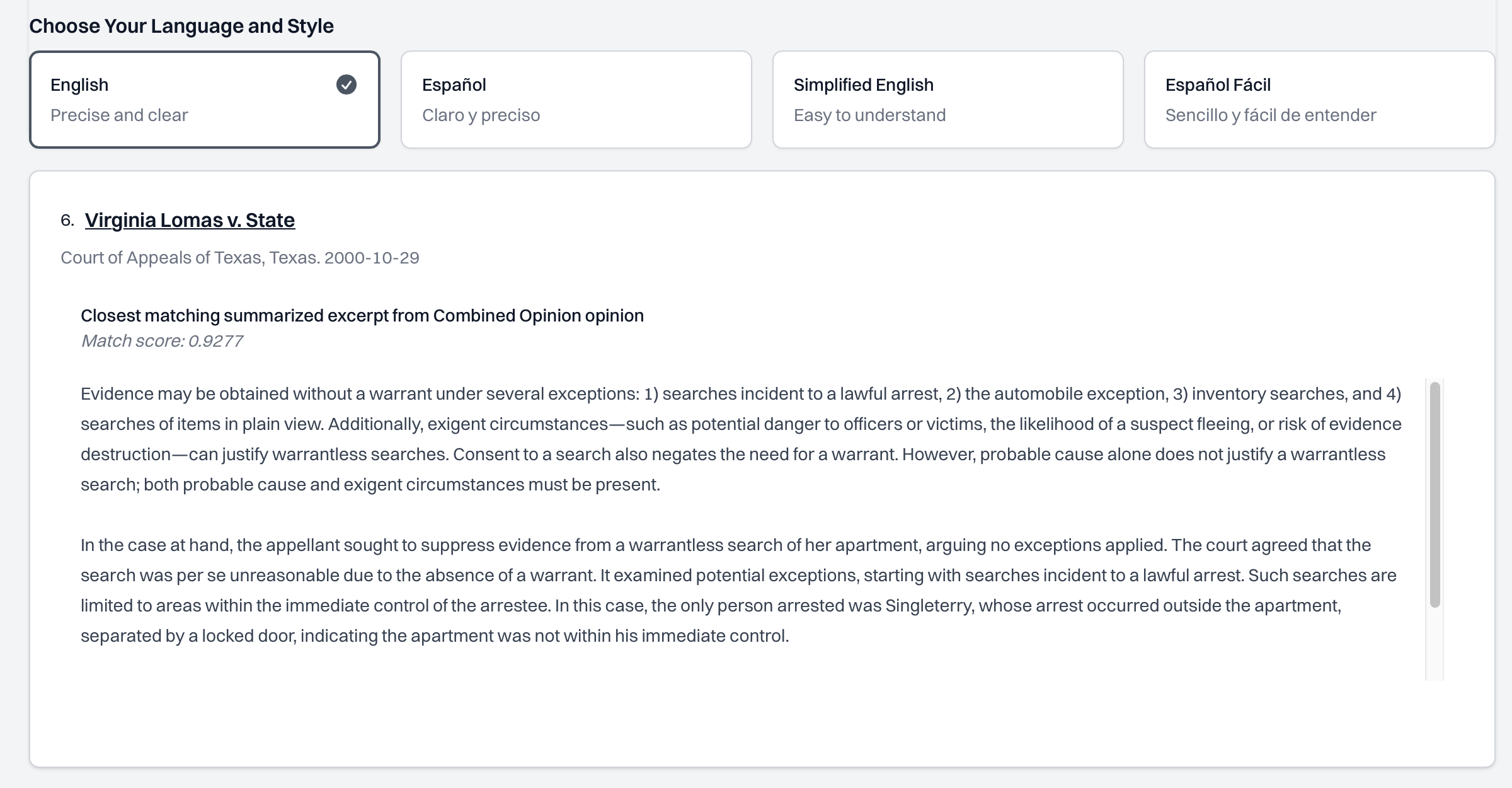 Choose Your Language and Style

English
Precise and clear

Español
Claro y preciso

Simplified English
Easy to understand

Español Fácil
Sencillo y fácil de entender

6. Virginia Lomas v. State

Court of Appeals of Texas, Texas. 2000-10-29

Closest matching summarized excerpt from Combined Opinion opinion
Match score: 0.9277

Evidence may be obtained without a warrant under several exceptions: 1) searches incident to a lawful arrest, 2) the automobile exception, 3) inventory searches, and 4) searches of items in plain view. Additionally, exigent circumstances—such as potential danger to officers or victims, the likelihood of a suspect fleeing, or risk of evidence destruction—can justify warrantless searches. Consent to a search also negates the need for a warrant. However, probable cause alone does not justify a warrantless search; both probable cause and exigent circumstances must be present.

In the case at hand, the appellant sought to suppress evidence from a warrantless search of her apartment, arguing no exceptions applied. The court agreed that the search was per se unreasonable due to the absence of a warrant. It examined potential exceptions, starting with searches incident to a lawful arrest. Such searches are limited to areas within the immediate control of the arrestee. In this case, the only person arrested was Singleterry, whose arrest occurred outside the apartment, separated by a locked door, indicating the apartment was not within his immediate control.